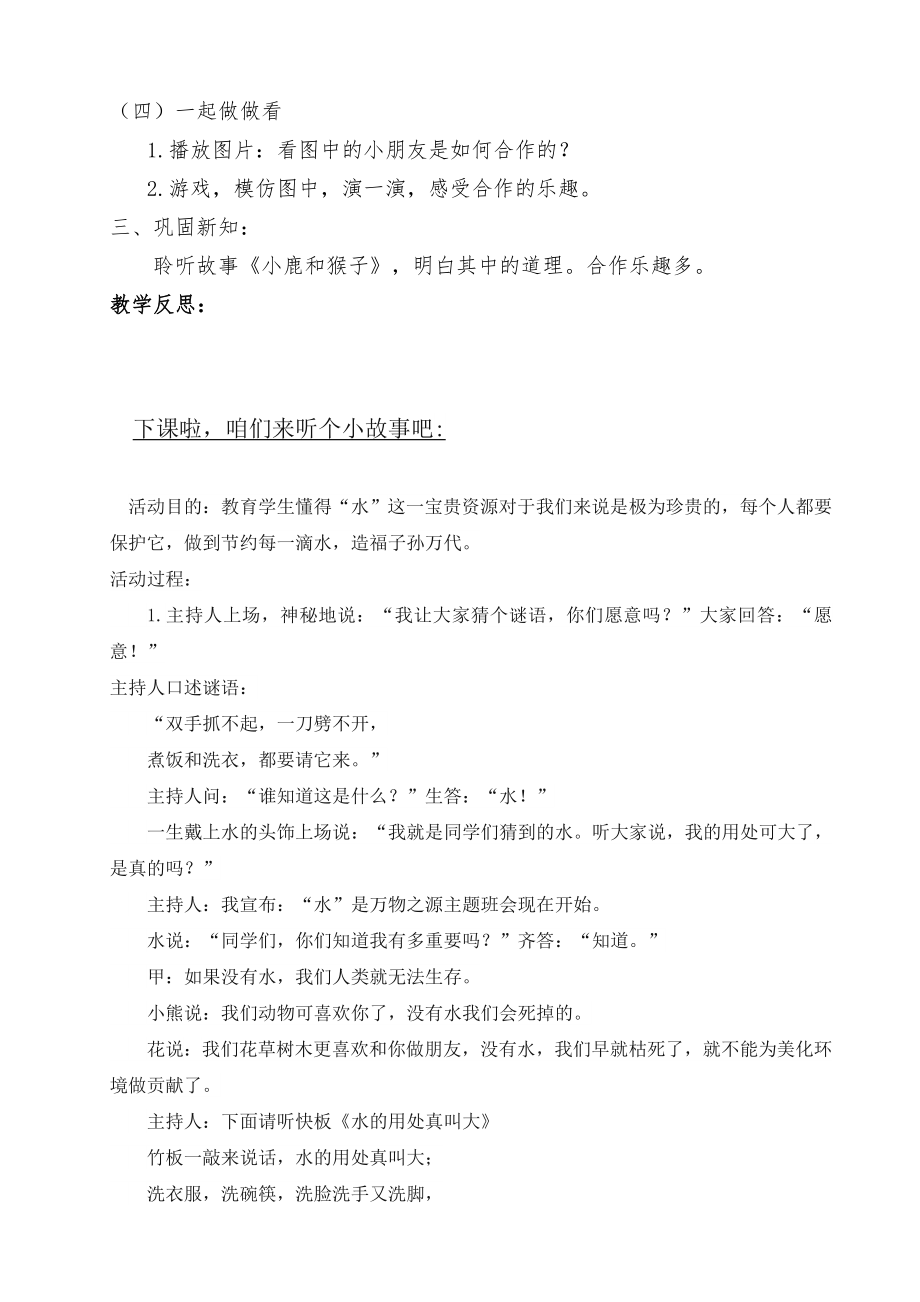 （四）一起做做看

1.播放图片：看图中的小朋友是如何合作的？

2.游戏，模仿图中，演一演，感受合作的乐趣。

三、巩固新知：

聆听故事《小鹿和猴子》，明白其中的道理。合作乐趣多。

教学反思：

下课啦，咱们来听个小故事吧：

活动目的：教育学生懂得“水”这一宝贵资源对于我们来说是极为珍贵的，每个人都要保护它，做到节约每一滴水，造福子孙万代。

活动过程：

1.主持人上场，神秘地说：“我让大家猜个谜语，你们愿意吗？”大家回答：“愿意！”

主持人口述谜语：

“双手抓不起，一刀劈不开，

煮饭和洗衣，都要请它来。”

主持人问：“谁知道这是什么？”生答：“水！”

一生戴上水的头饰上场说：“我就是同学们猜到的水。听大家说，我的用处可大了，是真的吗？”

主持人：我宣布：“水”是万物之源主题班会现在开始。

水说：“同学们，你们知道我有多重要吗？”齐答：“知道。”

甲：如果没有水，我们人类就无法生存。

小熊说：我们动物可喜欢你了，没有水我们会死掉的。

花说：我们花草树木更喜欢和你做朋友，没有水，我们早就枯死了，就不能为美化环境做贡献了。

主持人：下面请听快板《水的用处真叫大》

竹板一敲来说话，水的用处真叫大；

洗衣服，洗碗筷，洗脸洗手又洗脚，